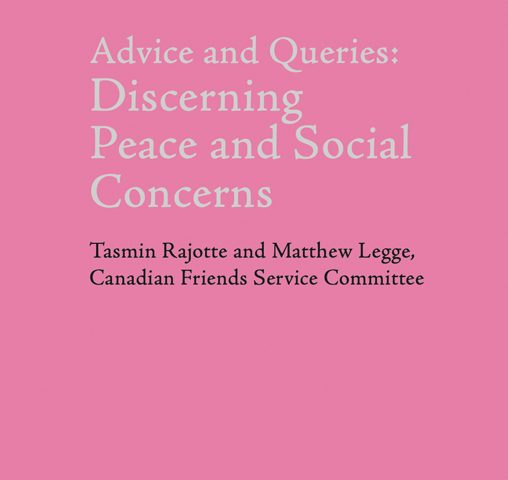 Advice and Queries:
Discerning Peace and Social Concerns

Tasmin Rajotte and Matthew Legge,
Canadian Friends Service Committee